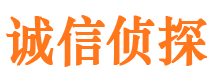 诚信侦探